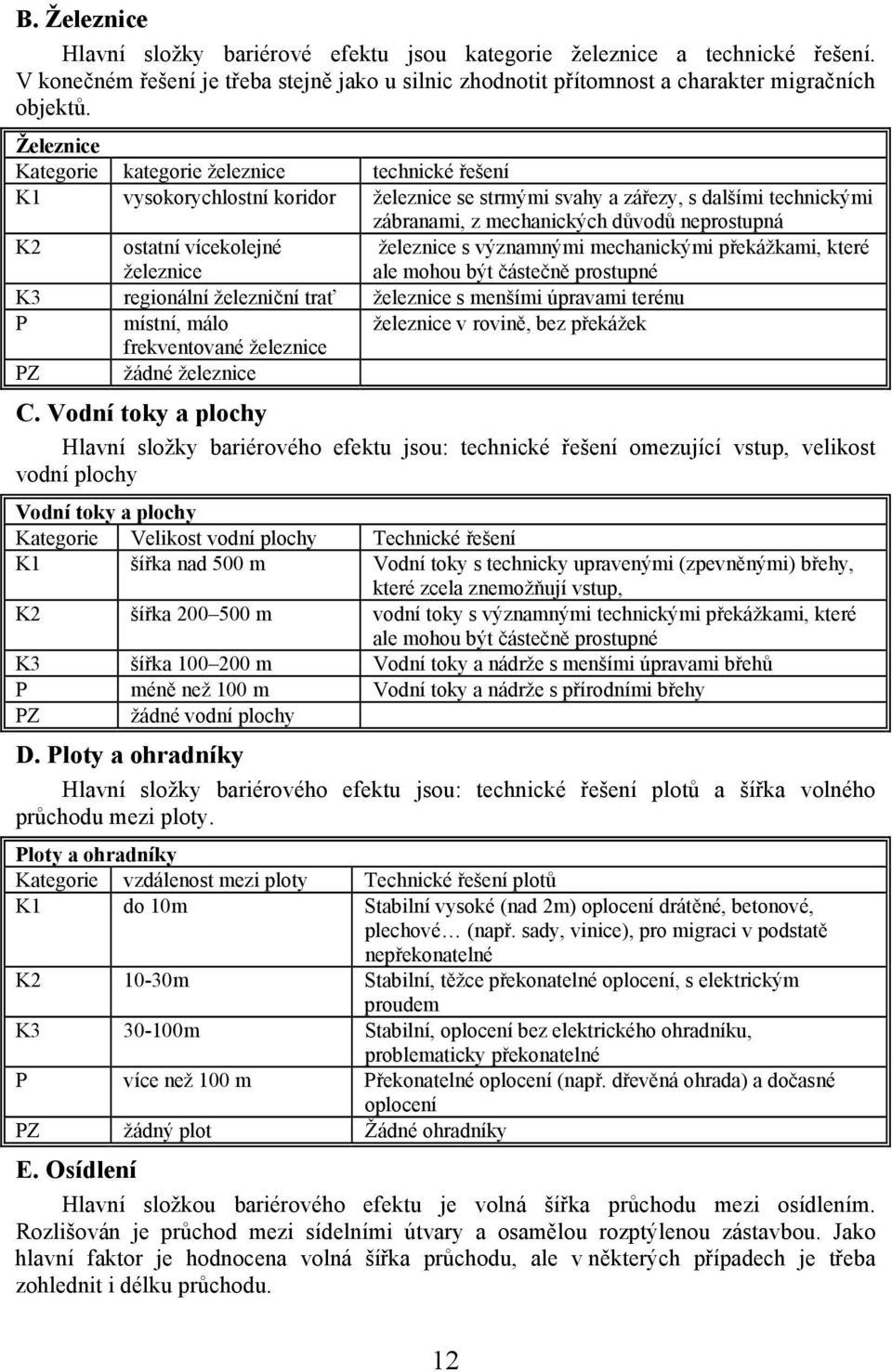 B. Železnice

Hlavní složky bariérové efektu jsou kategorie železnice a technické řešení. V konečném řešení je třeba stejně jako u silnic zhodnotit přítomnost a charakter migračních objektů.

| Železnice | | |
|---|---|---|
| Kategorie | kategorie železnice | technické řešení |
| K1 | vysokorychlostní koridor | železnice se strmými svahy a zářezy, s dalšími technickými zábranami, z mechanických důvodů neprostupná |
| K2 | ostatní vícekolejné železnice | železnice s významnými mechanickými překážkami, které ale mohou být částečně prostupné |
| K3 | regionální železniční trať | železnice s menšími úpravami terénu |
| P | místní, málo frekventované železnice | železnice v rovině, bez překážek |
| PZ | žádné železnice | |

C. Vodní toky a plochy

Hlavní složky bariérového efektu jsou: technické řešení omezující vstup, velikost vodní plochy

| Vodní toky a plochy | | |
|---|---|---|
| Kategorie | Velikost vodní plochy | Technické řešení |
| K1 | šířka nad 500 m | Vodní toky s technicky upravenými (zpevněnými) břehy, které zcela znemožňují vstup, |
| K2 | šířka 200–500 m | vodní toky s významnými technickými překážkami, které ale mohou být částečně prostupné |
| K3 | šířka 100–200 m | Vodní toky a nádrže s menšími úpravami břehů |
| P | méně než 100 m | Vodní toky a nádrže s přírodními břehy |
| PZ | žádné vodní plochy | |

D. Ploty a ohradníky

Hlavní složky bariérového efektu jsou: technické řešení plotů a šířka volného průchodu mezi ploty.

| Ploty a ohradníky | | |
|---|---|---|
| Kategorie | vzdálenost mezi ploty | Technické řešení plotů |
| K1 | do 10m | Stabilní vysoké (nad 2m) oplocení drátěné, betonové, plechové… (např. sady, vinice), pro migraci v podstatě nepřekonatelné |
| K2 | 10-30m | Stabilní, těžce překonatelné oplocení, s elektrickým proudem |
| K3 | 30-100m | Stabilní, oplocení bez elektrického ohradníku, problematicky překonatelné |
| P | více než 100 m | Překonatelné oplocení (např. dřevěná ohrada) a dočasné oplocení |
| PZ | žádný plot | Žádné ohradníky |

E. Osídlení

Hlavní složkou bariérového efektu je volná šířka průchodu mezi osídlením. Rozlišován je průchod mezi sídelními útvary a osamělou rozptýlenou zástavbou. Jako hlavní faktor je hodnocena volná šířka průchodu, ale v některých případech je třeba zohlednit i délku průchodu.

12